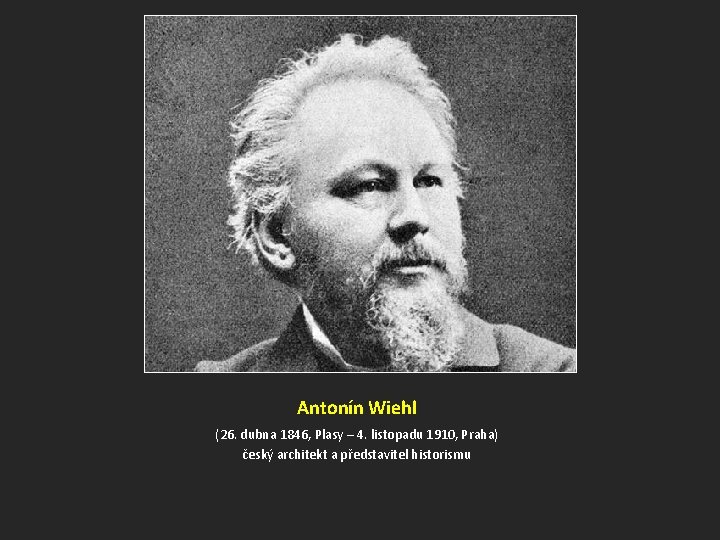 Antonín Wiehl

(26. dubna 1846, Plasy – 4. listopadu 1910, Praha)
český architekt a představitel historismu